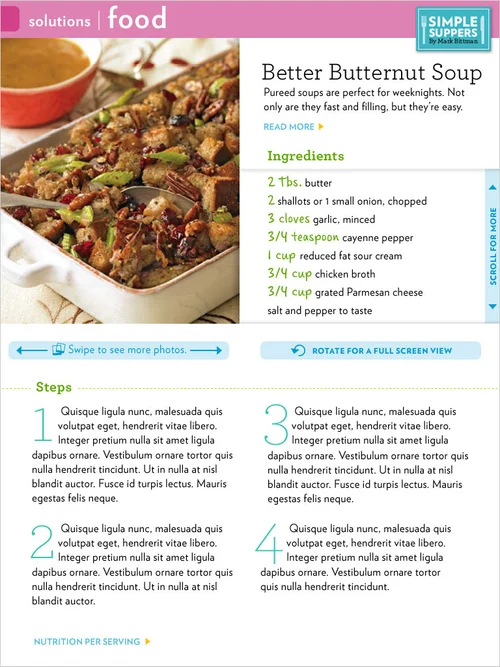 solutions | food

SIMPLE SUPPERS By Mark Bittman

Better Butternut Soup

Pureed soups are perfect for weeknights. Not only are they fast and filling, but they're easy.

READ MORE

Ingredients

2 Tbs. butter
2 shallots or 1 small onion, chopped
3 cloves garlic, minced
3/4 teaspoon cayenne pepper
1 cup reduced fat sour cream
3/4 cup chicken broth
3/4 cup grated Parmesan cheese
salt and pepper to taste

SCROLL FOR MORE

Swipe to see more photos.

ROTATE FOR A FULL SCREEN VIEW

Steps

1 Quisque ligula nunc, malesuada quis volutpat eget, hendrerit vitae libero. Integer pretium nulla sit amet ligula dapibus ornare. Vestibulum ornare tortor quis nulla hendrerit tincidunt. Ut in nulla at nisl blandit auctor. Fusce id turpis lectus. Mauris egestas felis neque.

2 Quisque ligula nunc, malesuada quis volutpat eget, hendrerit vitae libero. Integer pretium nulla sit amet ligula dapibus ornare. Vestibulum ornare tortor quis nulla hendrerit tincidunt. Ut in nulla at nisl blandit auctor.

3 Quisque ligula nunc, malesuada quis volutpat eget, hendrerit vitae libero. Integer pretium nulla sit amet ligula dapibus ornare. Vestibulum ornare tortor quis nulla hendrerit tincidunt. Ut in nulla at nisl blandit auctor. Fusce id turpis lectus. Mauris egestas felis neque.

4 Quisque ligula nunc, malesuada quis volutpat eget, hendrerit vitae libero. Integer pretium nulla sit amet ligula dapibus ornare. Vestibulum ornare tortor quis nulla hendrerit tincidunt.

NUTRITION PER SERVING